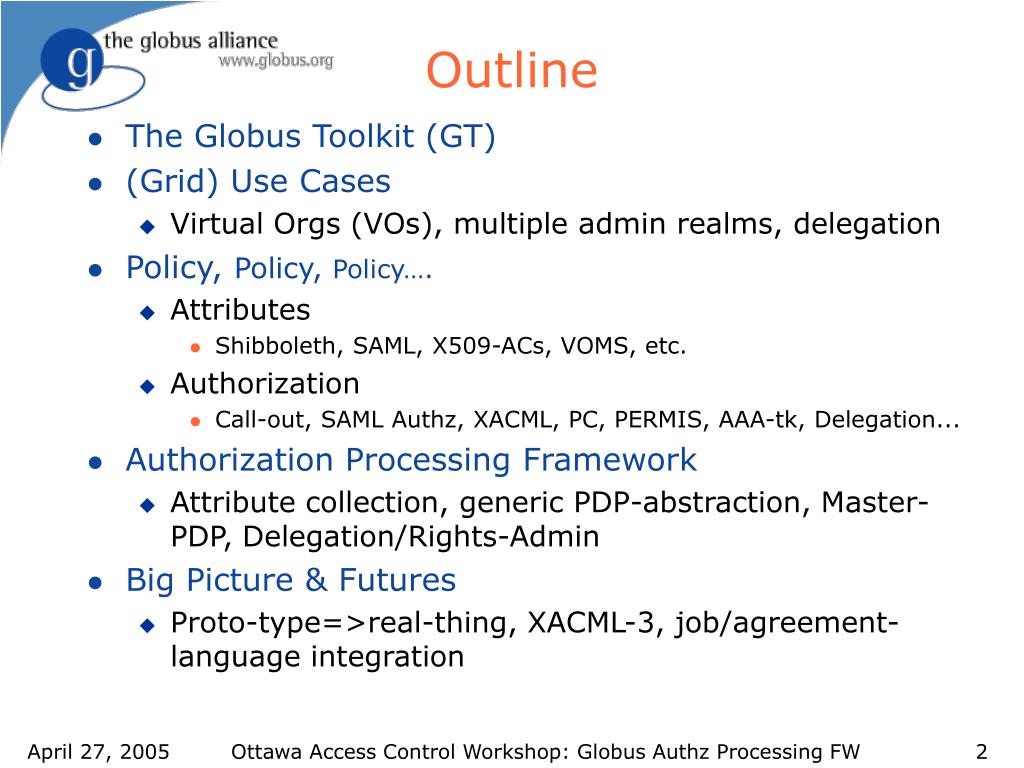 g the globus alliance
www.globus.org

Outline

- The Globus Toolkit (GT)
- (Grid) Use Cases
  - Virtual Orgs (VOs), multiple admin realms, delegation
- Policy, Policy, Policy….
  - Attributes
    - Shibboleth, SAML, X509-ACs, VOMS, etc.
  - Authorization
    - Call-out, SAML Authz, XACML, PC, PERMIS, AAA-tk, Delegation...
- Authorization Processing Framework
  - Attribute collection, generic PDP-abstraction, Master-PDP, Delegation/Rights-Admin
- Big Picture & Futures
  - Proto-type=>real-thing, XACML-3, job/agreement-language integration

April 27, 2005 Ottawa Access Control Workshop: Globus Authz Processing FW 2